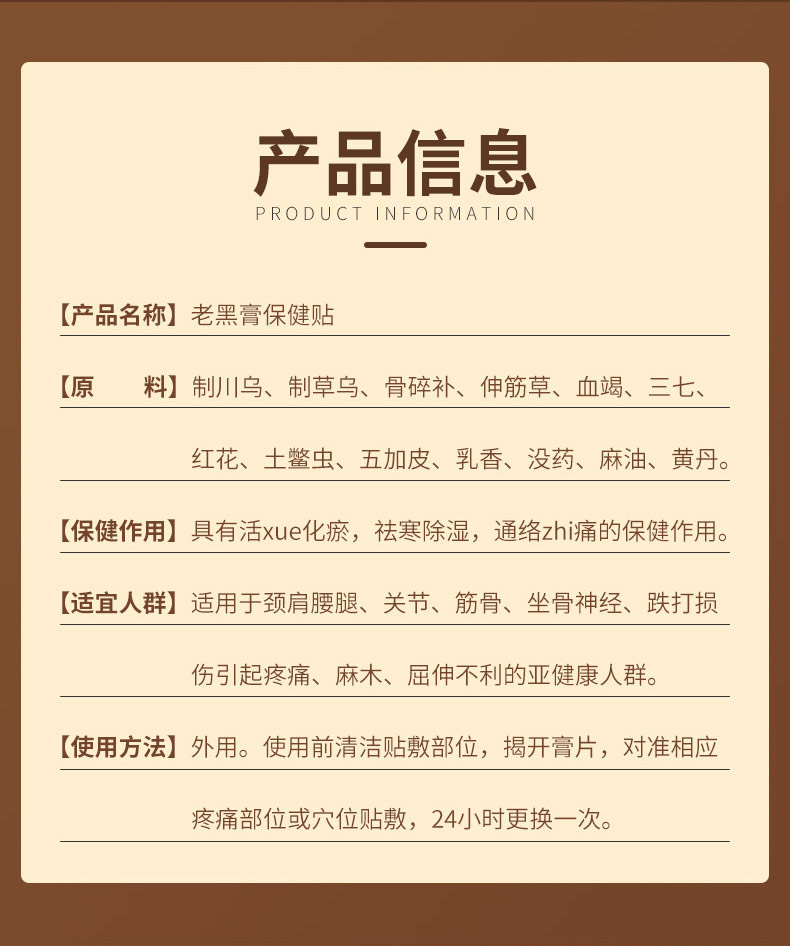 产品信息
PRODUCT INFORMATION

【产品名称】老黑膏保健贴

【原　　料】制川乌、制草乌、骨碎补、伸筋草、血竭、三七、红花、土鳖虫、五加皮、乳香、没药、麻油、黄丹。

【保健作用】具有活xue化瘀，祛寒除湿，通络zhi痛的保健作用。

【适宜人群】适用于颈肩腰腿、关节、筋骨、坐骨神经、跌打损伤引起疼痛、麻木、屈伸不利的亚健康人群。

【使用方法】外用。使用前清洁贴敷部位，揭开膏片，对准相应疼痛部位或穴位贴敷，24小时更换一次。